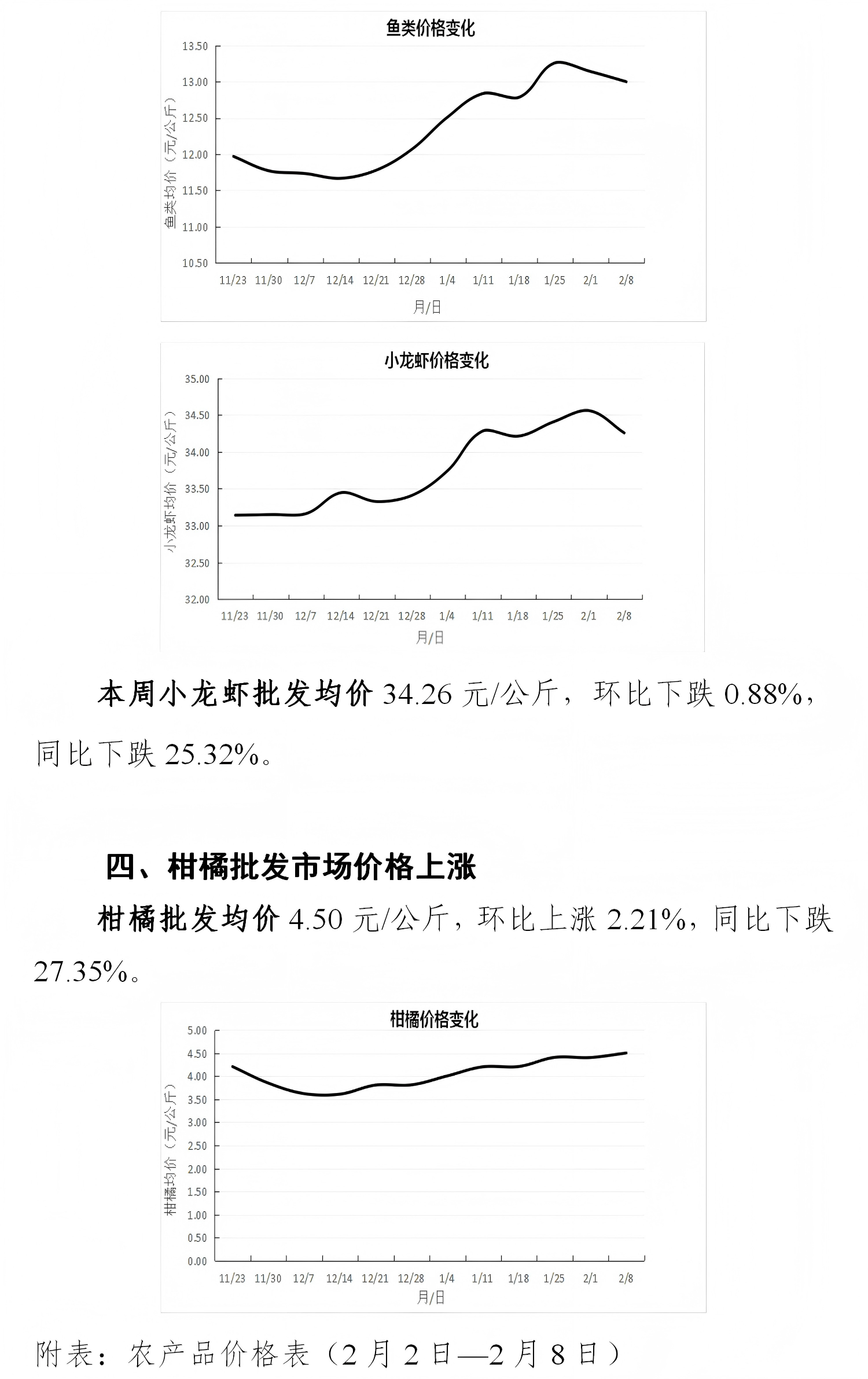 鱼类价格变化

13.50
13.00
12.50
12.00
11.50
11.00
10.50

鱼类均价（元/公斤）

11/23 11/30 12/7 12/14 12/21 12/28 1/4 1/11 1/18 1/25 2/1 2/8

月/日

小龙虾价格变化

35.00
34.50
34.00
33.50
33.00
32.50
32.00

小龙虾均价（元/公斤）

11/23 11/30 12/7 12/14 12/21 12/28 1/4 1/11 1/18 1/25 2/1 2/8

月/日

本周小龙虾批发均价34.26元/公斤，环比下跌0.88%，同比下跌25.32%。

四、柑橘批发市场价格上涨

柑橘批发均价4.50元/公斤，环比上涨2.21%，同比下跌27.35%。

柑橘价格变化

5.00
4.50
4.00
3.50
3.00
2.50
2.00
1.50
1.00
0.50
0.00

柑橘均价（元/公斤）

11/23 11/30 12/7 12/14 12/21 12/28 1/4 1/11 1/18 1/25 2/1 2/8

月/日

附表：农产品价格表（2月2日—2月8日）